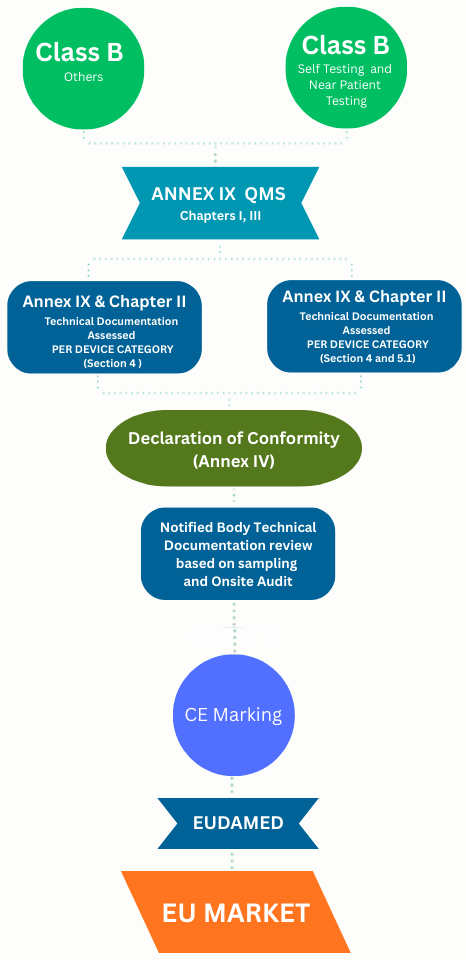 Class B
Others

Class B
Self Testing and Near Patient Testing

ANNEX IX QMS
Chapters I, III

Annex IX & Chapter II
Technical Documentation Assessed
PER DEVICE CATEGORY
(Section 4 )

Annex IX & Chapter II
Technical Documentation Assessed
PER DEVICE CATEGORY
(Section 4 and 5.1)

Declaration of Conformity
(Annex IV)

Notified Body Technical Documentation review based on sampling and Onsite Audit

CE Marking

EUDAMED

EU MARKET